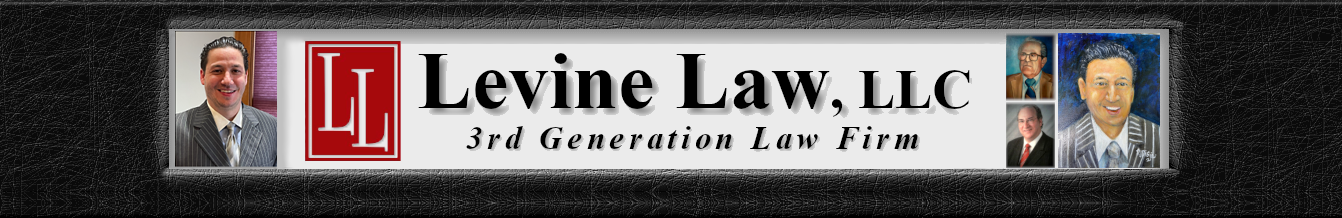 LL
Levine Law, LLC
3rd Generation Law Firm